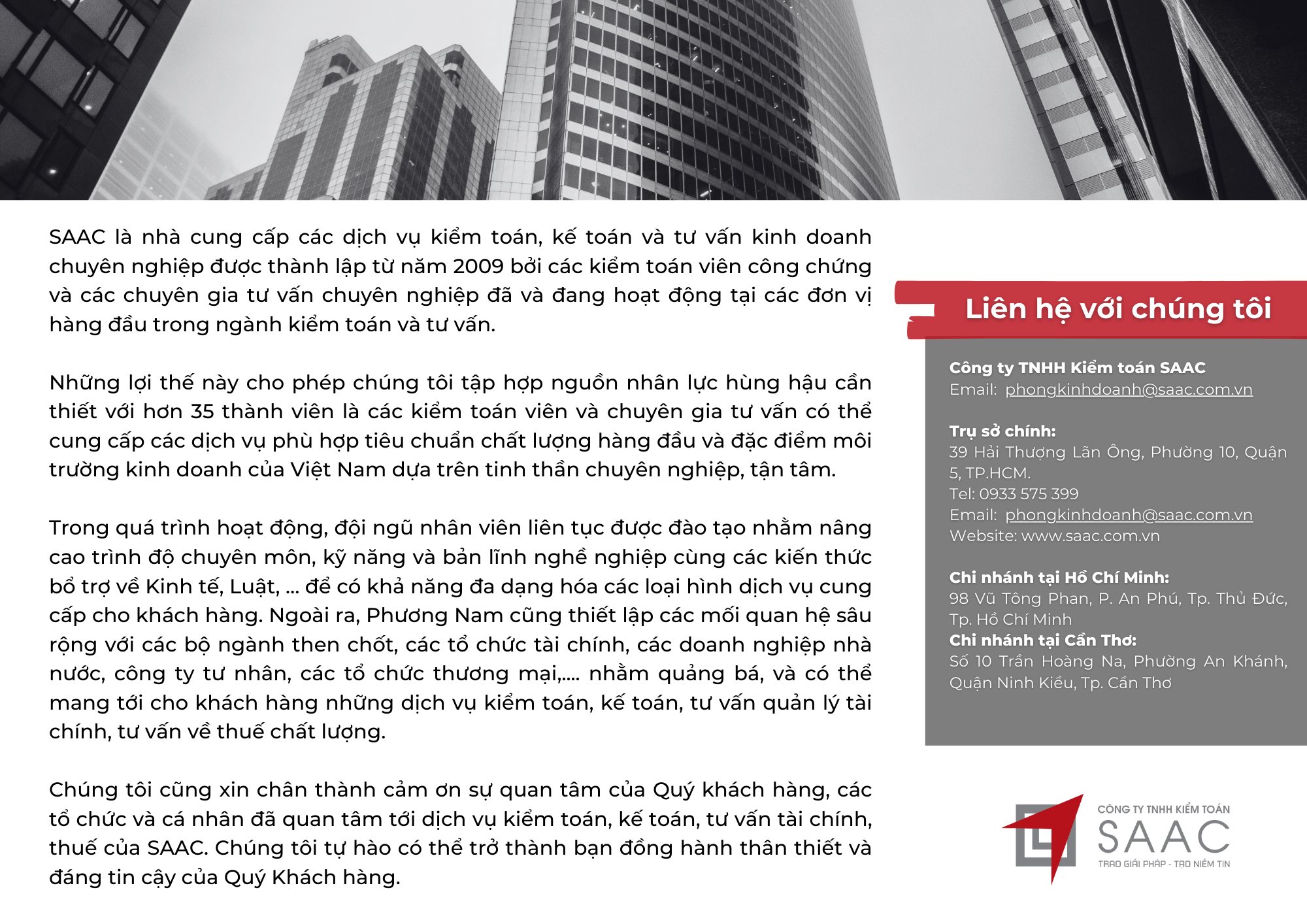 SAAC là nhà cung cấp các dịch vụ kiểm toán, kế toán và tư vấn kinh doanh chuyên nghiệp được thành lập từ năm 2009 bởi các kiểm toán viên công chứng và các chuyên gia tư vấn chuyên nghiệp đã và đang hoạt động tại các đơn vị hàng đầu trong ngành kiểm toán và tư vấn.

Những lợi thế này cho phép chúng tôi tập hợp nguồn nhân lực hùng hậu cần thiết với hơn 35 thành viên là các kiểm toán viên và chuyên gia tư vấn có thể cung cấp các dịch vụ phù hợp tiêu chuẩn chất lượng hàng đầu và đặc điểm môi trường kinh doanh của Việt Nam dựa trên tinh thần chuyên nghiệp, tận tâm.

Trong quá trình hoạt động, đội ngũ nhân viên liên tục được đào tạo nhằm nâng cao trình độ chuyên môn, kỹ năng và bản lĩnh nghề nghiệp cùng các kiến thức bổ trợ về Kinh tế, Luật, ... để có khả năng đa dạng hóa các loại hình dịch vụ cung cấp cho khách hàng. Ngoài ra, Phương Nam cũng thiết lập các mối quan hệ sâu rộng với các bộ ngành then chốt, các tổ chức tài chính, các doanh nghiệp nhà nước, công ty tư nhân, các tổ chức thương mại,.... nhằm quảng bá, và có thể mang tới cho khách hàng những dịch vụ kiểm toán, kế toán, tư vấn quản lý tài chính, tư vấn về thuế chất lượng.

Chúng tôi cũng xin chân thành cảm ơn sự quan tâm của Quý khách hàng, các tổ chức và cá nhân đã quan tâm tới dịch vụ kiểm toán, kế toán, tư vấn tài chính, thuế của SAAC. Chúng tôi tự hào có thể trở thành bạn đồng hành thân thiết và đáng tin cậy của Quý Khách hàng.

Liên hệ với chúng tôi

Công ty TNHH Kiểm toán SAAC
Email: phongkinhdoanh@saac.com.vn

Trụ sở chính:
39 Hải Thượng Lãn Ông, Phường 10, Quận 5, TP.HCM.
Tel: 0933 575 399
Email: phongkinhdoanh@saac.com.vn
Website: www.saac.com.vn

Chi nhánh tại Hồ Chí Minh:
98 Vũ Tông Phan, P. An Phú, Tp. Thủ Đức, Tp. Hồ Chí Minh
Chi nhánh tại Cần Thơ:
Số 10 Trần Hoàng Na, Phường An Khánh, Quận Ninh Kiều, Tp. Cần Thơ

CÔNG TY TNHH KIỂM TOÁN
SAAC
TRAO GIẢI PHÁP - TẠO NIỀM TIN